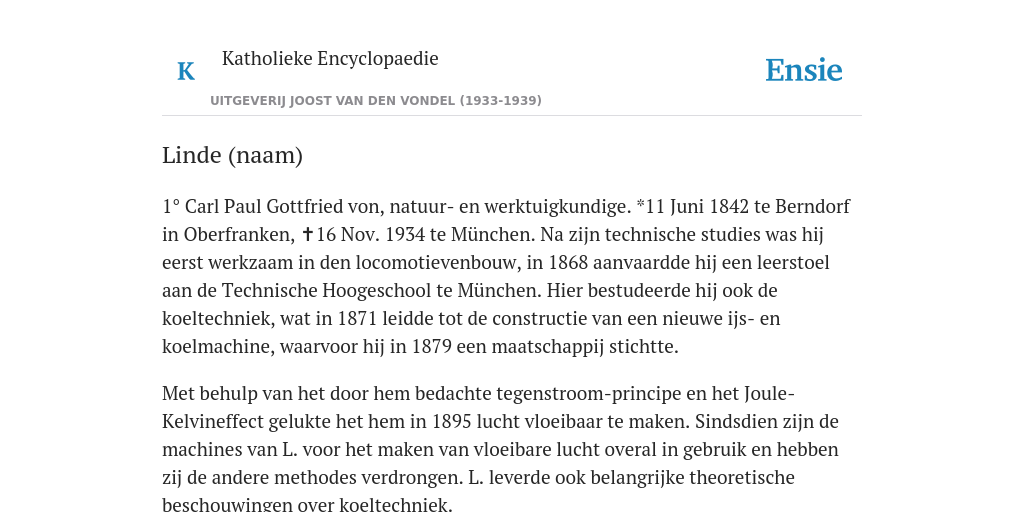 K

Katholieke Encyclopaedie

UITGEVERIJ JOOST VAN DEN VONDEL (1933-1939)

Ensie

Linde (naam)

1° Carl Paul Gottfried von, natuur- en werktuigkundige. *11 Juni 1842 te Berndorf in Oberfranken, ✝16 Nov. 1934 te München. Na zijn technische studies was hij eerst werkzaam in den locomotievenbouw, in 1868 aanvaardde hij een leerstoel aan de Technische Hoogeschool te München. Hier bestudeerde hij ook de koeltechniek, wat in 1871 leidde tot de constructie van een nieuwe ijs- en koelmachine, waarvoor hij in 1879 een maatschappij stichtte.

Met behulp van het door hem bedachte tegenstroom-principe en het Joule-Kelvineffect gelukte het hem in 1895 lucht vloeibaar te maken. Sindsdien zijn de machines van L. voor het maken van vloeibare lucht overal in gebruik en hebben zij de andere methodes verdrongen. L. leverde ook belangrijke theoretische beschouwingen over koeltechniek.